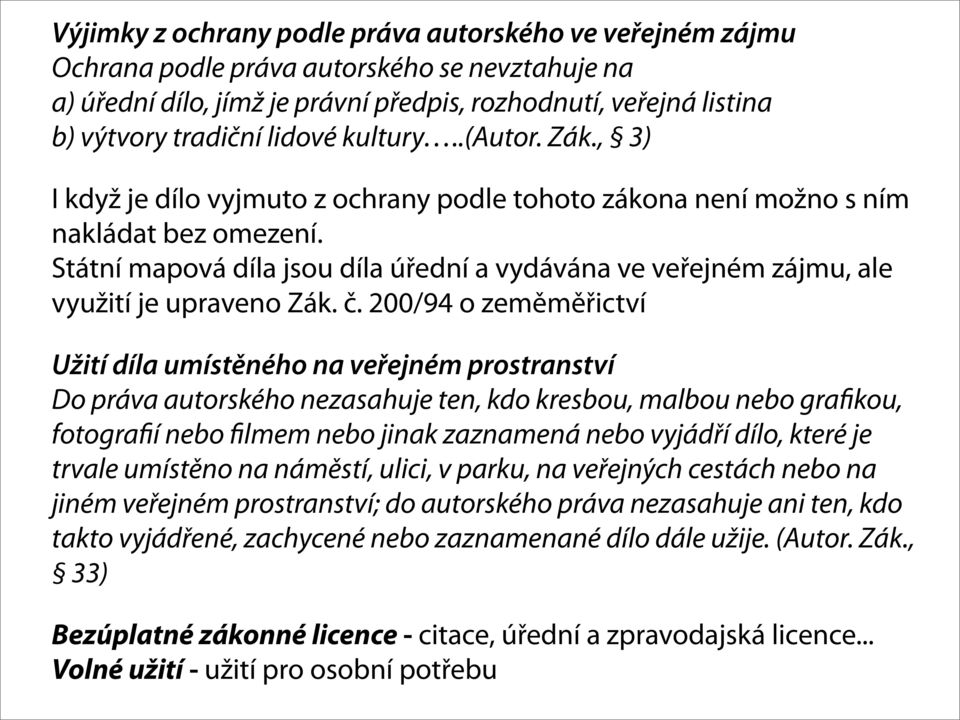 Výjimky z ochrany podle práva autorského ve veřejném zájmu
Ochrana podle práva autorského se nevztahuje na
a) úřední dílo, jímž je právní předpis, rozhodnutí, veřejná listina
b) výtvory tradiční lidové kultury…..(Autor. Zák., § 3)

I když je dílo vyjmuto z ochrany podle tohoto zákona není možno s ním nakládat bez omezení.
Státní mapová díla jsou díla úřední a vydávána ve veřejném zájmu, ale využití je upraveno Zák. č. 200/94 o zeměměřictví

Užití díla umístěného na veřejném prostranství
Do práva autorského nezasahuje ten, kdo kresbou, malbou nebo grafikou, fotografií nebo filmem nebo jinak zaznamená nebo vyjádří dílo, které je trvale umístěno na náměstí, ulici, v parku, na veřejných cestách nebo na jiném veřejném prostranství; do autorského práva nezasahuje ani ten, kdo takto vyjádřené, zachycené nebo zaznamenané dílo dále užije. (Autor. Zák., § 33)

Bezúplatné zákonné licence - citace, úřední a zpravodajská licence...
Volné užití - užití pro osobní potřebu